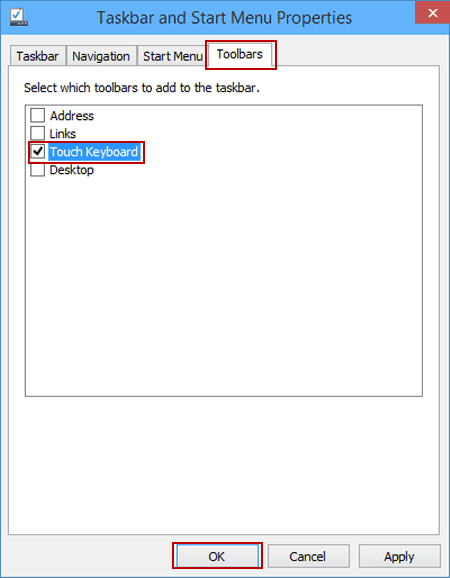 Taskbar and Start Menu Properties

Taskbar Navigation Start Menu Toolbars

Select which toolbars to add to the taskbar.

Address
Links
Touch Keyboard
Desktop

OK Cancel Apply